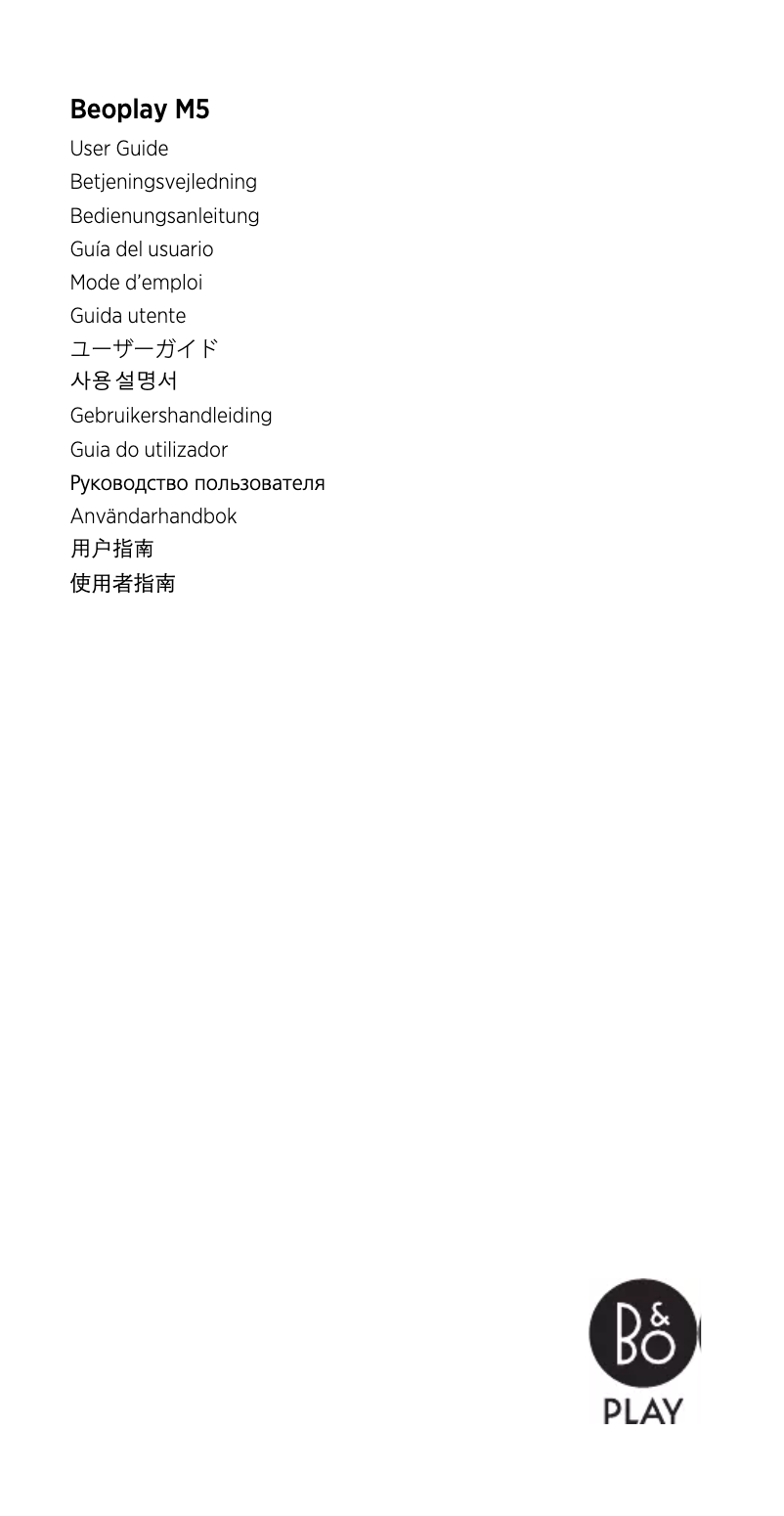 Beoplay M5

User Guide
Betjeningsvejledning
Bedienungsanleitung
Guía del usuario
Mode d'emploi
Guida utente
ユーザーガイド
사용 설명서
Gebruikershandleiding
Guia do utilizador
Руководство пользователя
Användarhandbok
用户指南
使用者指南

B&O
PLAY